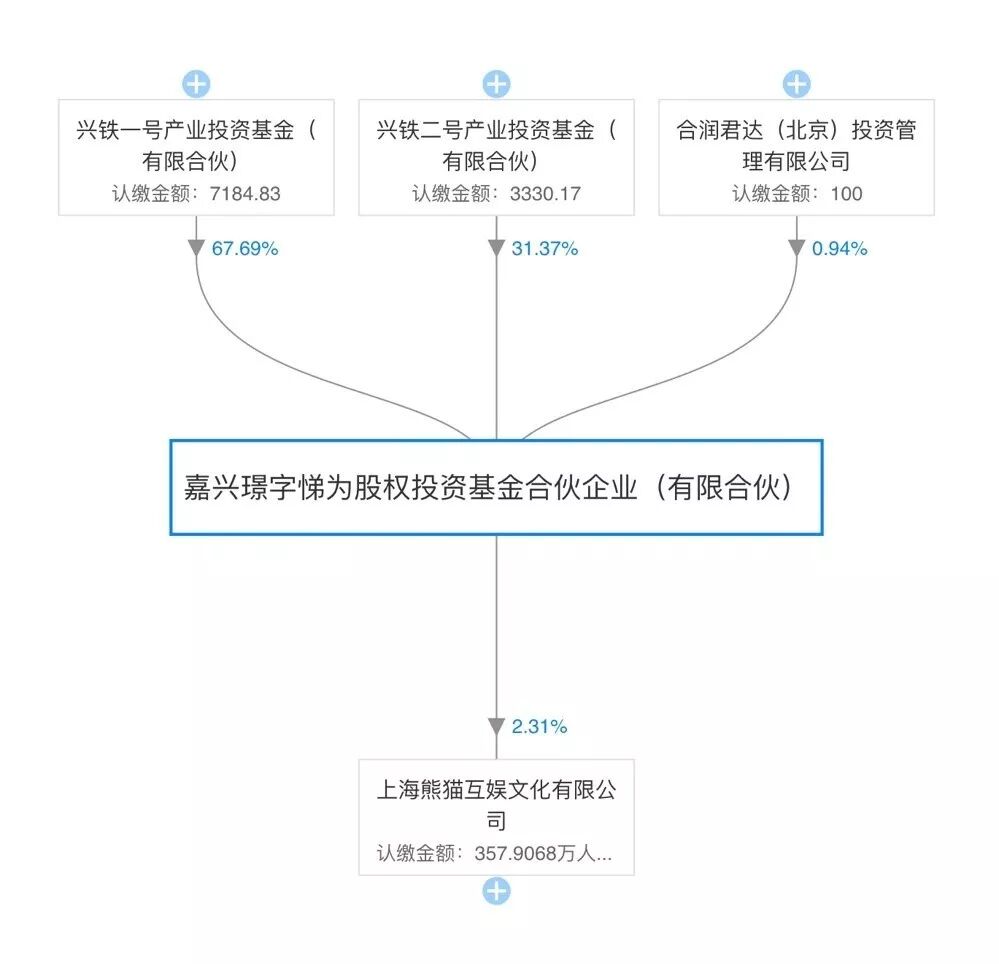 兴铁一号产业投资基金（有限合伙）
认缴金额：7184.83

兴铁二号产业投资基金（有限合伙）
认缴金额：3330.17

合润君达（北京）投资管理有限公司
认缴金额：100

67.69%

31.37%

0.94%

嘉兴璟字悌为股权投资基金合伙企业（有限合伙）

2.31%

上海熊猫互娱文化有限公司
认缴金额：357.9068万人...